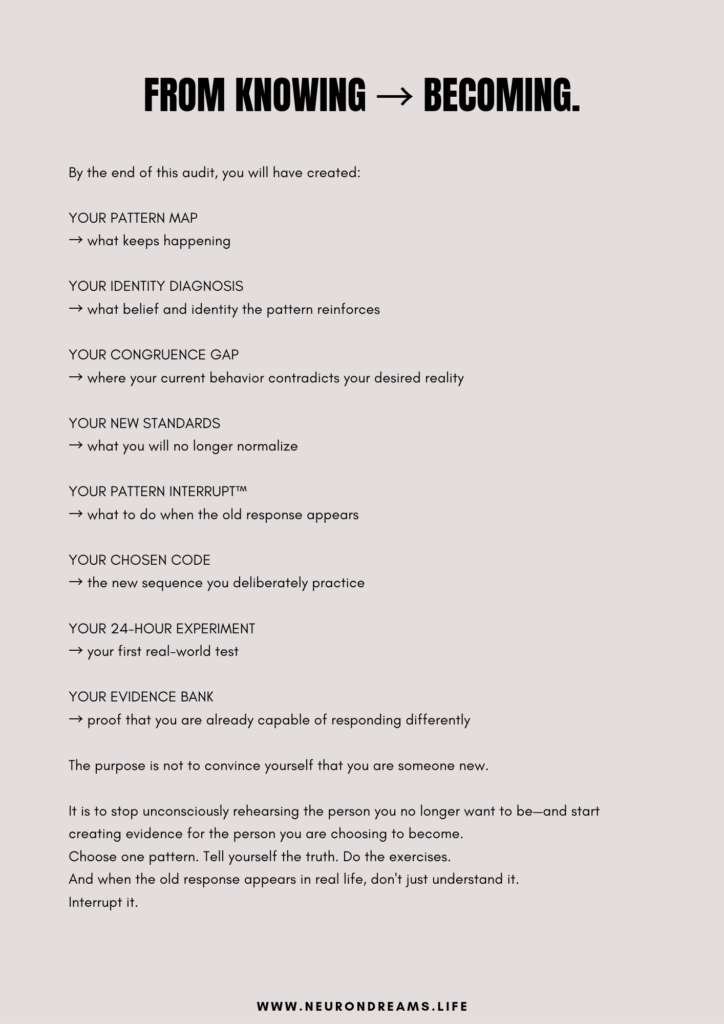 FROM KNOWING → BECOMING.

By the end of this audit, you will have created:

YOUR PATTERN MAP
→ what keeps happening

YOUR IDENTITY DIAGNOSIS
→ what belief and identity the pattern reinforces

YOUR CONGRUENCE GAP
→ where your current behavior contradicts your desired reality

YOUR NEW STANDARDS
→ what you will no longer normalize

YOUR PATTERN INTERRUPT™
→ what to do when the old response appears

YOUR CHOSEN CODE
→ the new sequence you deliberately practice

YOUR 24-HOUR EXPERIMENT
→ your first real-world test

YOUR EVIDENCE BANK
→ proof that you are already capable of responding differently

The purpose is not to convince yourself that you are someone new.

It is to stop unconsciously rehearsing the person you no longer want to be—and start creating evidence for the person you are choosing to become.
Choose one pattern. Tell yourself the truth. Do the exercises.
And when the old response appears in real life, don't just understand it.
Interrupt it.

WWW.NEURONDREAMS.LIFE